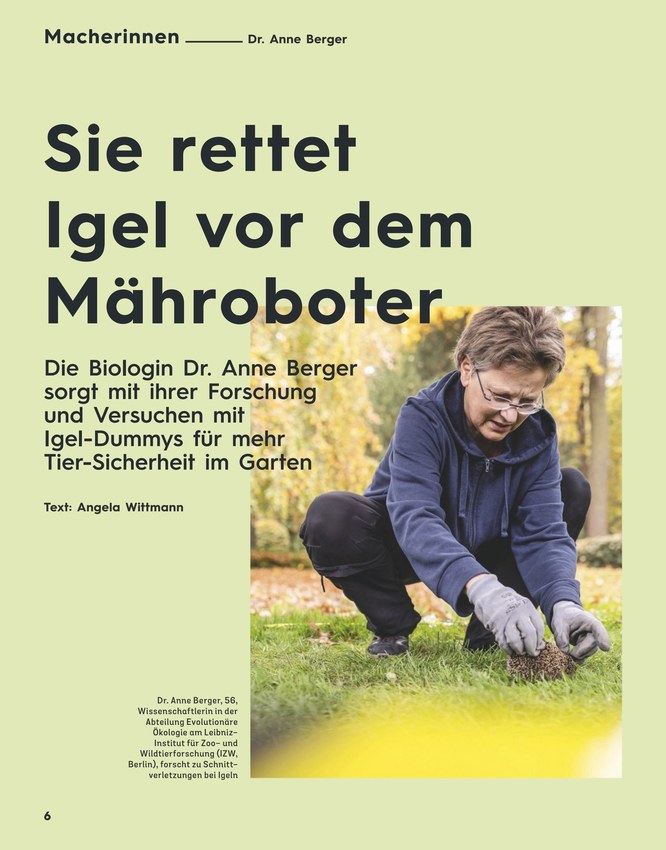 Macherinnen Dr. Anne Berger

Sie rettet Igel vor dem Mähroboter

Die Biologin Dr. Anne Berger sorgt mit ihrer Forschung und Versuchen mit Igel-Dummys für mehr Tier-Sicherheit im Garten

Text: Angela Wittmann

Dr. Anne Berger, 56, Wissenschaftlerin in der Abteilung Evolutionäre Ökologie am Leibniz-Institut für Zoo- und Wildtierforschung (IZW, Berlin), forscht zu Schnittverletzungen bei Igeln

6